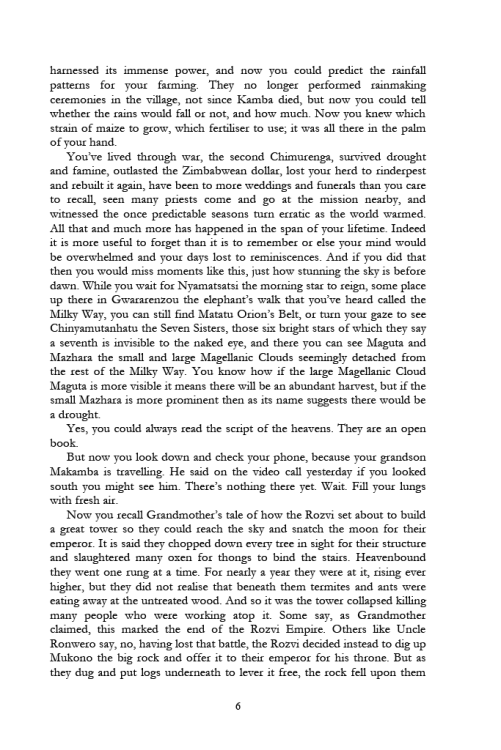 harnessed its immense power, and now you could predict the rainfall patterns for your farming. They no longer performed rainmaking ceremonies in the village, not since Kamba died, but now you could tell whether the rains would fall or not, and how much. Now you knew which strain of maize to grow, which fertiliser to use; it was all there in the palm of your hand.

You've lived through war, the second Chimurenga, survived drought and famine, outlasted the Zimbabwean dollar, lost your herd to rinderpest and rebuilt it again, have been to more weddings and funerals than you care to recall, seen many priests come and go at the mission nearby, and witnessed the once predictable seasons turn erratic as the world warmed. All that and much more has happened in the span of your lifetime. Indeed it is more useful to forget than it is to remember or else your mind would be overwhelmed and your days lost to reminiscences. And if you did that then you would miss moments like this, just how stunning the sky is before dawn. While you wait for Nyamatsatsi the morning star to reign, some place up there in Gwararenzou the elephant's walk that you've heard called the Milky Way, you can still find Matatu Orion's Belt, or turn your gaze to see Chinyamutanhatu the Seven Sisters, those six bright stars of which they say a seventh is invisible to the naked eye, and there you can see Maguta and Mazhara the small and large Magellanic Clouds seemingly detached from the rest of the Milky Way. You know how if the large Magellanic Cloud Maguta is more visible it means there will be an abundant harvest, but if the small Mazhara is more prominent then as its name suggests there would be a drought.

Yes, you could always read the script of the heavens. They are an open book.

But now you look down and check your phone, because your grandson Makamba is travelling. He said on the video call yesterday if you looked south you might see him. There's nothing there yet. Wait. Fill your lungs with fresh air.

Now you recall Grandmother's tale of how the Rozvi set about to build a great tower so they could reach the sky and snatch the moon for their emperor. It is said they chopped down every tree in sight for their structure and slaughtered many oxen for thongs to bind the stairs. Heavenbound they went one rung at a time. For nearly a year they were at it, rising ever higher, but they did not realise that beneath them termites and ants were eating away at the untreated wood. And so it was the tower collapsed killing many people who were working atop it. Some say, as Grandmother claimed, this marked the end of the Rozvi Empire. Others like Uncle Ronwero say, no, having lost that battle, the Rozvi decided instead to dig up Mukono the big rock and offer it to their emperor for his throne. But as they dug and put logs underneath to lever it free, the rock fell upon them

6